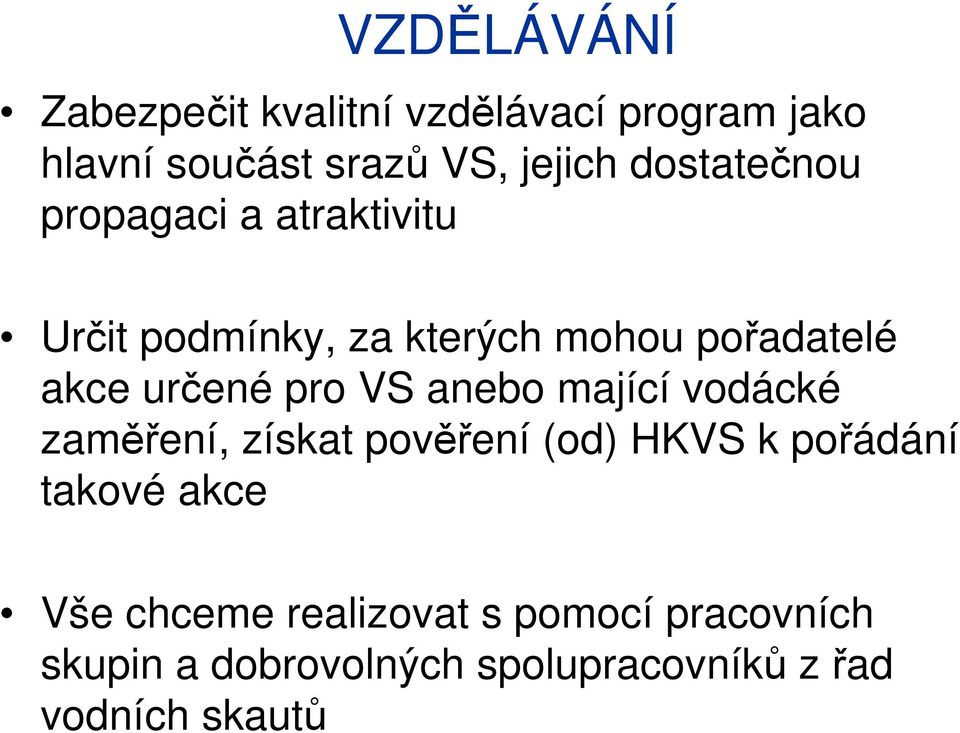 VZDĚLÁVÁNÍ

• Zabezpečit kvalitní vzdělávací program jako hlavní součást srazů VS, jejich dostatečnou propagaci a atraktivitu

• Určit podmínky, za kterých mohou pořadatelé akce určené pro VS anebo mající vodácké zaměření, získat pověření (od) HKVS k pořádání takové akce

• Vše chceme realizovat s pomocí pracovních skupin a dobrovolných spolupracovníků z řad vodních skautů